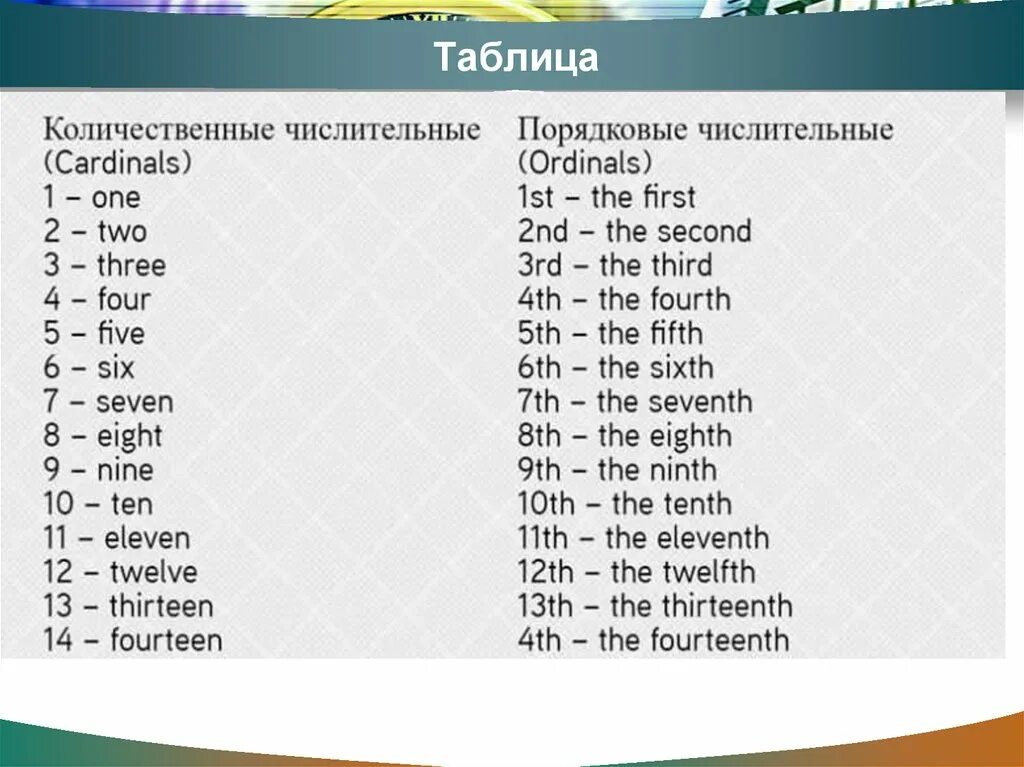 Таблица

| Количественные числительные (Cardinals) | Порядковые числительные (Ordinals) |
|---|---|
| 1 – one | 1st – the first |
| 2 – two | 2nd – the second |
| 3 – three | 3rd – the third |
| 4 – four | 4th – the fourth |
| 5 – five | 5th – the fifth |
| 6 – six | 6th – the sixth |
| 7 – seven | 7th – the seventh |
| 8 – eight | 8th – the eighth |
| 9 – nine | 9th – the ninth |
| 10 – ten | 10th – the tenth |
| 11 – eleven | 11th – the eleventh |
| 12 – twelve | 12th – the twelfth |
| 13 – thirteen | 13th – the thirteenth |
| 14 – fourteen | 4th – the fourteenth |